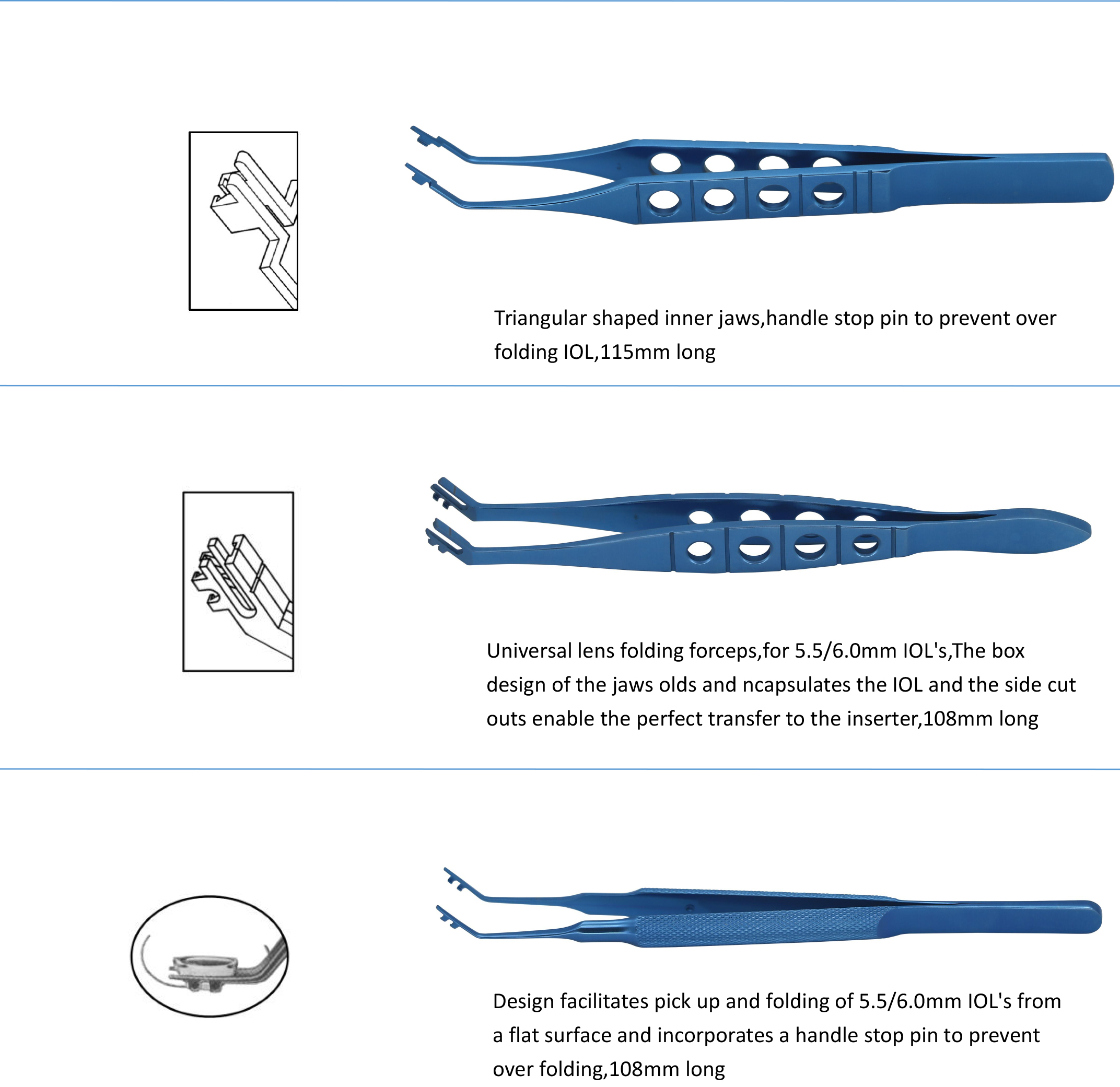 Triangular shaped inner jaws,handle stop pin to prevent over folding IOL,115mm long

Universal lens folding forceps,for 5.5/6.0mm IOL's,The box design of the jaws olds and ncapsulates the IOL and the side cut outs enable the perfect transfer to the inserter,108mm long

Design facilitates pick up and folding of 5.5/6.0mm IOL's from a flat surface and incorporates a handle stop pin to prevent over folding,108mm long